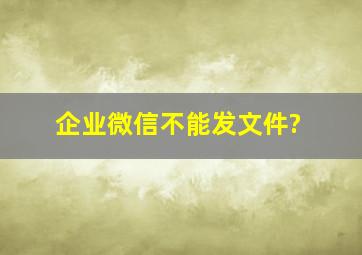 企业微信不能发文件?